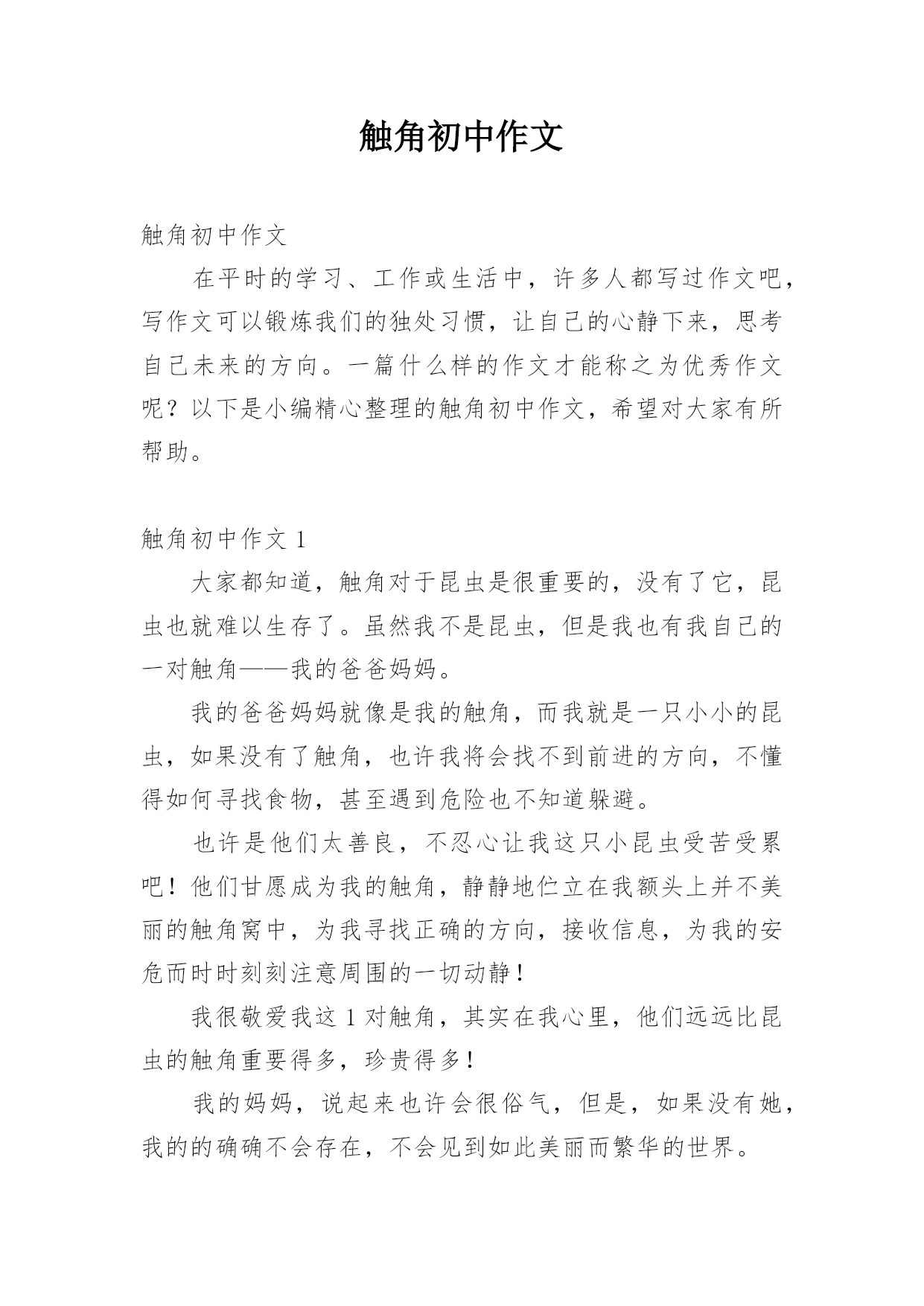 触角初中作文

触角初中作文

在平时的学习、工作或生活中，许多人都写过作文吧，写作文可以锻炼我们的独处习惯，让自己的心静下来，思考自己未来的方向。一篇什么样的作文才能称之为优秀作文呢？以下是小编精心整理的触角初中作文，希望对大家有所帮助。

触角初中作文 1

大家都知道，触角对于昆虫是很重要的，没有了它，昆虫也就难以生存了。虽然我不是昆虫，但是我也有我自己的一对触角——我的爸爸妈妈。

我的爸爸妈妈就像是我的触角，而我就是一只小小的昆虫，如果没有了触角，也许我将会找不到前进的方向，不懂得如何寻找食物，甚至遇到危险也不知道躲避。

也许是他们太善良，不忍心让我这只小昆虫受苦受累吧！他们甘愿成为我的触角，静静地伫立在我额头上并不美丽的触角窝中，为我寻找正确的方向，接收信息，为我的安危而时时刻刻注意周围的一切动静！

我很敬爱我这 1 对触角，其实在我心里，他们远远比昆虫的触角重要得多，珍贵得多！

我的妈妈，说起来也许会很俗气，但是，如果没有她，我的的确确不会存在，不会见到如此美丽而繁华的世界。